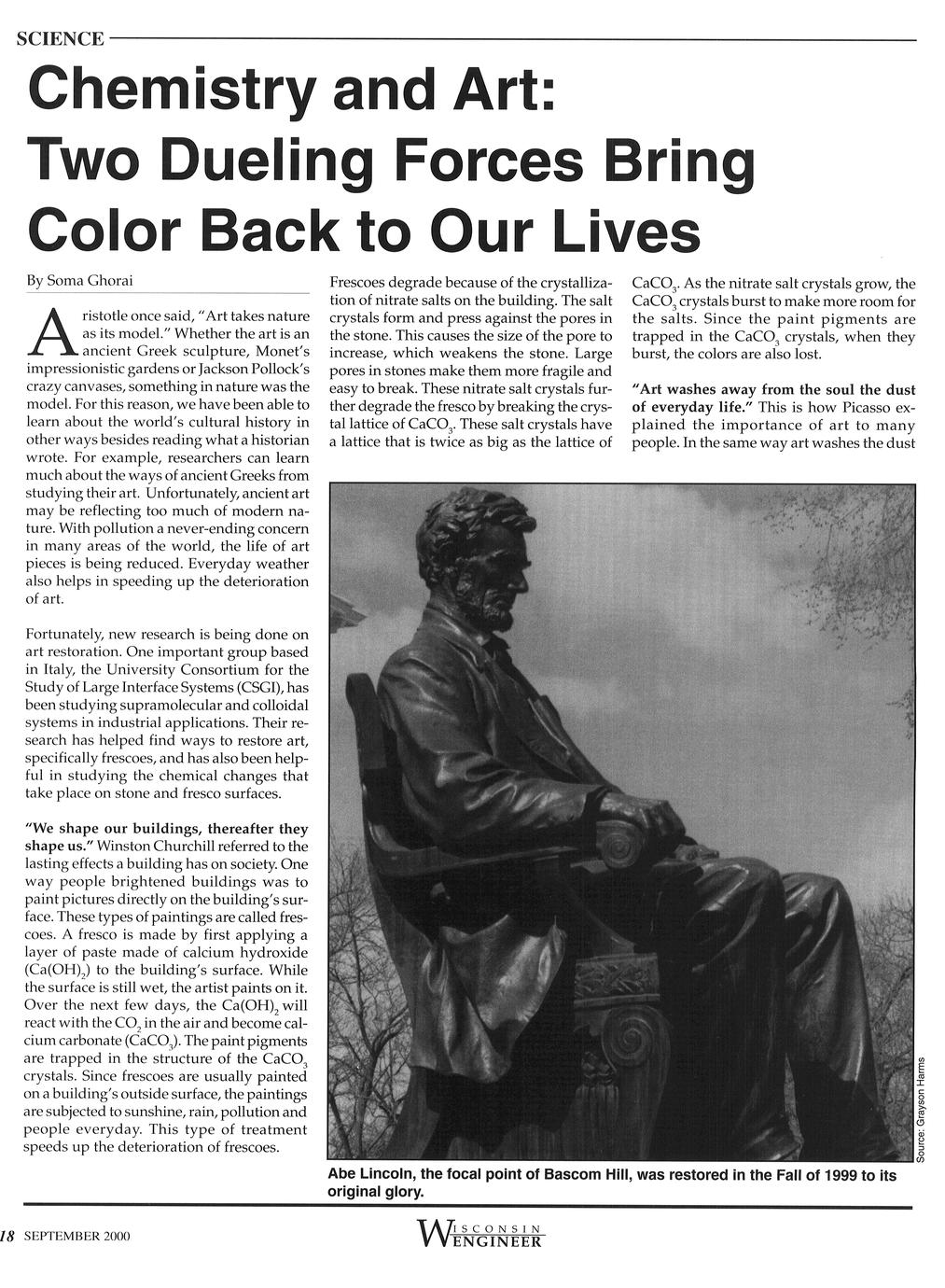 SCIENCE

Chemistry and Art: Two Dueling Forces Bring Color Back to Our Lives

By Soma Ghorai

Aristotle once said, "Art takes nature as its model." Whether the art is an ancient Greek sculpture, Monet's impressionistic gardens or Jackson Pollock's crazy canvases, something in nature was the model. For this reason, we have been able to learn about the world's cultural history in other ways besides reading what a historian wrote. For example, researchers can learn much about the ways of ancient Greeks from studying their art. Unfortunately, ancient art may be reflecting too much of modern nature. With pollution a never-ending concern in many areas of the world, the life of art pieces is being reduced. Everyday weather also helps in speeding up the deterioration of art.

Fortunately, new research is being done on art restoration. One important group based in Italy, the University Consortium for the Study of Large Interface Systems (CSGI), has been studying supramolecular and colloidal systems in industrial applications. Their research has helped find ways to restore art, specifically frescoes, and has also been helpful in studying the chemical changes that take place on stone and fresco surfaces.

"We shape our buildings, thereafter they shape us." Winston Churchill referred to the lasting effects a building has on society. One way people brightened buildings was to paint pictures directly on the building's surface. These types of paintings are called frescoes. A fresco is made by first applying a layer of paste made of calcium hydroxide ($Ca(OH)_2$) to the building's surface. While the surface is still wet, the artist paints on it. Over the next few days, the $Ca(OH)_2$ will react with the $CO_2$ in the air and become calcium carbonate ($CaCO_3$). The paint pigments are trapped in the structure of the $CaCO_3$ crystals. Since frescoes are usually painted on a building's outside surface, the paintings are subjected to sunshine, rain, pollution and people everyday. This type of treatment speeds up the deterioration of frescoes.

Frescoes degrade because of the crystallization of nitrate salts on the building. The salt crystals form and press against the pores in the stone. This causes the size of the pore to increase, which weakens the stone. Large pores in stones make them more fragile and easy to break. These nitrate salt crystals further degrade the fresco by breaking the crystal lattice of $CaCO_3$. These salt crystals have a lattice that is twice as big as the lattice of $CaCO_3$. As the nitrate salt crystals grow, the $CaCO_3$ crystals burst to make more room for the salts. Since the paint pigments are trapped in the $CaCO_3$ crystals, when they burst, the colors are also lost.

"Art washes away from the soul the dust of everyday life." This is how Picasso explained the importance of art to many people. In the same way art washes the dust

Source: Grayson Harms

Abe Lincoln, the focal point of Bascom Hill, was restored in the Fall of 1999 to its original glory.

18 SEPTEMBER 2000

WISCONSIN ENGINEER